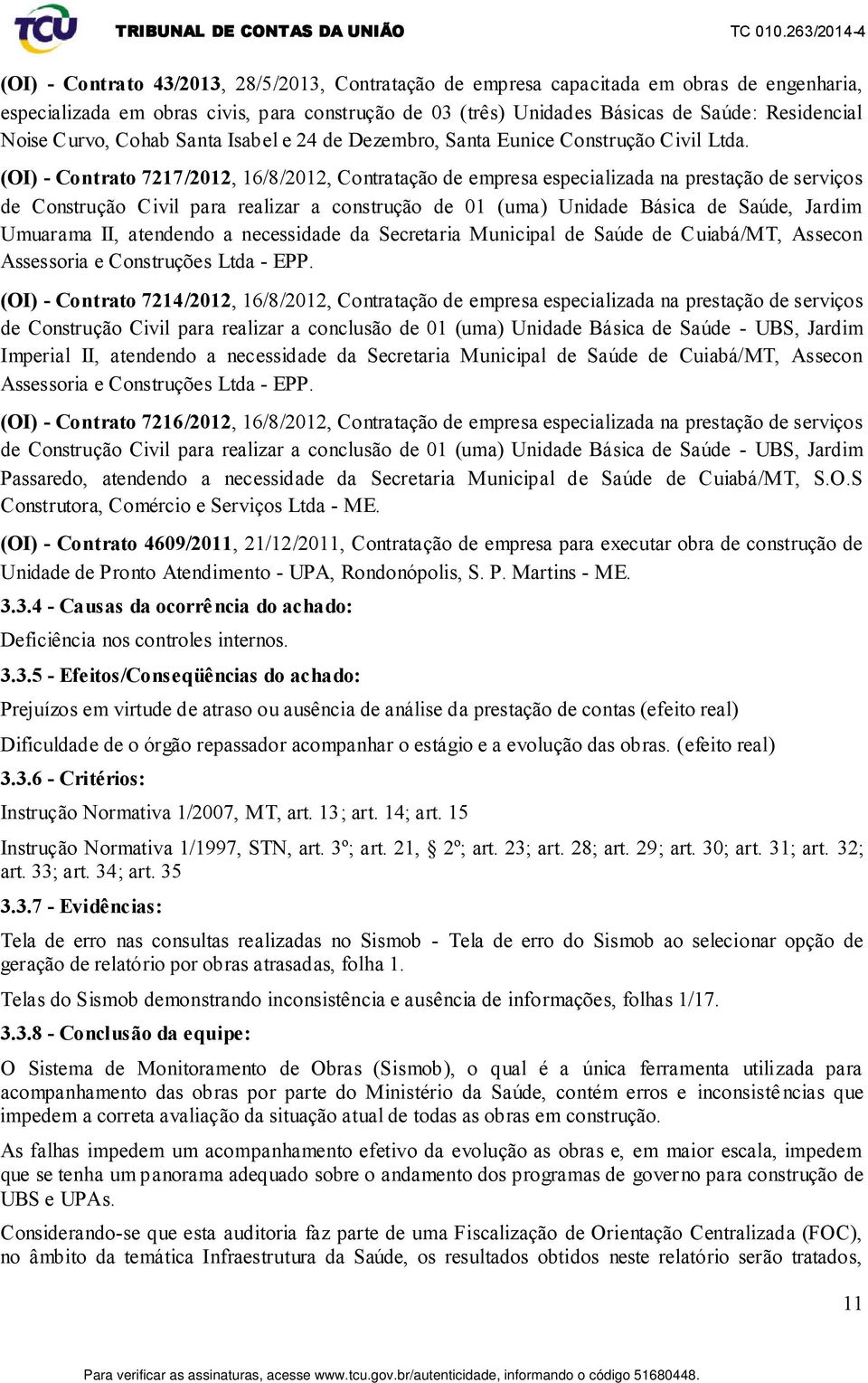 TCU TRIBUNAL DE CONTAS DA UNIÃO TC 010.263/2014-4

(OI) - Contrato 43/2013, 28/5/2013, Contratação de empresa capacitada em obras de engenharia, especializada em obras civis, para construção de 03 (três) Unidades Básicas de Saúde: Residencial Noise Curvo, Cohab Santa Isabel e 24 de Dezembro, Santa Eunice Construção Civil Ltda.

(OI) - Contrato 7217/2012, 16/8/2012, Contratação de empresa especializada na prestação de serviços de Construção Civil para realizar a construção de 01 (uma) Unidade Básica de Saúde, Jardim Umuarama II, atendendo a necessidade da Secretaria Municipal de Saúde de Cuiabá/MT, Assecon Assessoria e Construções Ltda - EPP.

(OI) - Contrato 7214/2012, 16/8/2012, Contratação de empresa especializada na prestação de serviços de Construção Civil para realizar a conclusão de 01 (uma) Unidade Básica de Saúde - UBS, Jardim Imperial II, atendendo a necessidade da Secretaria Municipal de Saúde de Cuiabá/MT, Assecon Assessoria e Construções Ltda - EPP.

(OI) - Contrato 7216/2012, 16/8/2012, Contratação de empresa especializada na prestação de serviços de Construção Civil para realizar a conclusão de 01 (uma) Unidade Básica de Saúde - UBS, Jardim Passaredo, atendendo a necessidade da Secretaria Municipal de Saúde de Cuiabá/MT, S.O.S Construtora, Comércio e Serviços Ltda - ME.

(OI) - Contrato 4609/2011, 21/12/2011, Contratação de empresa para executar obra de construção de Unidade de Pronto Atendimento - UPA, Rondonópolis, S. P. Martins - ME.

3.3.4 - Causas da ocorrência do achado:

Deficiência nos controles internos.

3.3.5 - Efeitos/Conseqüências do achado:

Prejuízos em virtude de atraso ou ausência de análise da prestação de contas (efeito real)

Dificuldade de o órgão repassador acompanhar o estágio e a evolução das obras. (efeito real)

3.3.6 - Critérios:

Instrução Normativa 1/2007, MT, art. 13; art. 14; art. 15

Instrução Normativa 1/1997, STN, art. 3º; art. 21, § 2º; art. 23; art. 28; art. 29; art. 30; art. 31; art. 32; art. 33; art. 34; art. 35

3.3.7 - Evidências:

Tela de erro nas consultas realizadas no Sismob - Tela de erro do Sismob ao selecionar opção de geração de relatório por obras atrasadas, folha 1.

Telas do Sismob demonstrando inconsistência e ausência de informações, folhas 1/17.

3.3.8 - Conclusão da equipe:

O Sistema de Monitoramento de Obras (Sismob), o qual é a única ferramenta utilizada para acompanhamento das obras por parte do Ministério da Saúde, contém erros e inconsistências que impedem a correta avaliação da situação atual de todas as obras em construção.

As falhas impedem um acompanhamento efetivo da evolução as obras e, em maior escala, impedem que se tenha um panorama adequado sobre o andamento dos programas de governo para construção de UBS e UPAs.

Considerando-se que esta auditoria faz parte de uma Fiscalização de Orientação Centralizada (FOC), no âmbito da temática Infraestrutura da Saúde, os resultados obtidos neste relatório serão tratados,

11

Para verificar as assinaturas, acesse www.tcu.gov.br/autenticidade, informando o código 51680448.